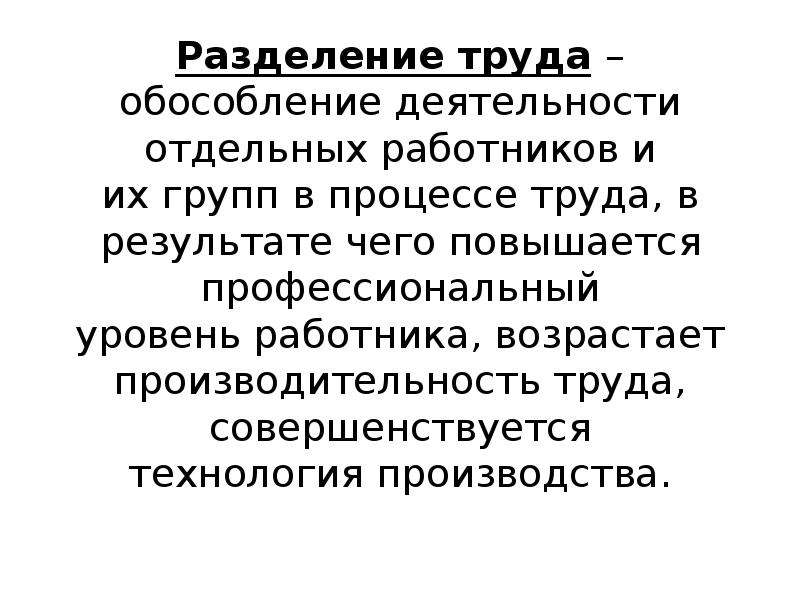 Разделение труда – обособление деятельности отдельных работников и их групп в процессе труда, в результате чего повышается профессиональный уровень работника, возрастает производительность труда, совершенствуется технология производства.